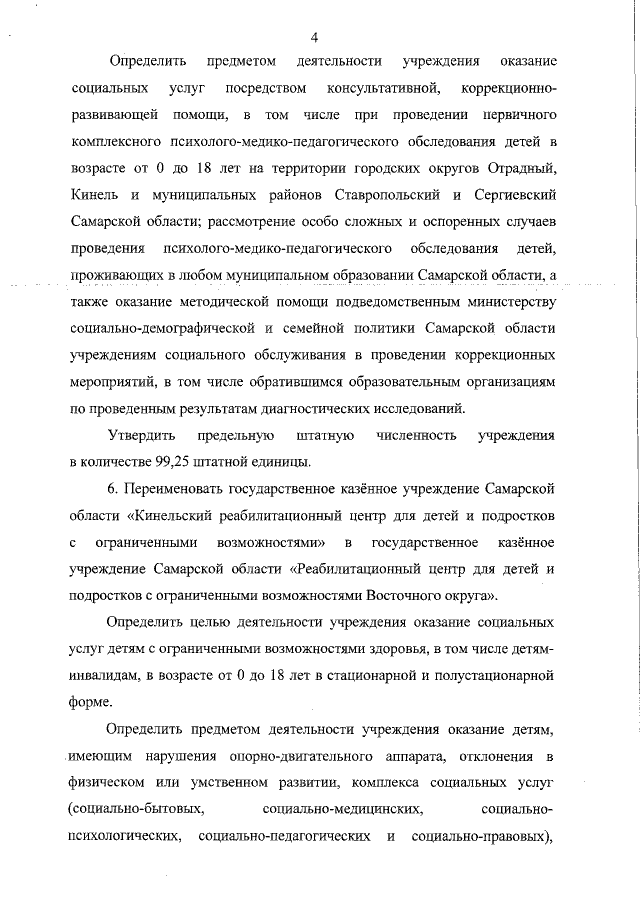 4

Определить предметом деятельности учреждения оказание социальных услуг посредством консультативной, коррекционно-развивающей помощи, в том числе при проведении первичного комплексного психолого-медико-педагогического обследования детей в возрасте от 0 до 18 лет на территории городских округов Отрадный, Кинель и муниципальных районов Ставропольский и Сергиевский Самарской области; рассмотрение особо сложных и оспоренных случаев проведения психолого-медико-педагогического обследования детей, проживающих в любом муниципальном образовании Самарской области, а также оказание методической помощи подведомственным министерству социально-демографической и семейной политики Самарской области учреждениям социального обслуживания в проведении коррекционных мероприятий, в том числе обратившимся образовательным организациям по проведенным результатам диагностических исследований.

Утвердить предельную штатную численность учреждения в количестве 99,25 штатной единицы.

6. Переименовать государственное казённое учреждение Самарской области «Кинельский реабилитационный центр для детей и подростков с ограниченными возможностями» в государственное казённое учреждение Самарской области «Реабилитационный центр для детей и подростков с ограниченными возможностями Восточного округа».

Определить целью деятельности учреждения оказание социальных услуг детям с ограниченными возможностями здоровья, в том числе детям-инвалидам, в возрасте от 0 до 18 лет в стационарной и полустационарной форме.

Определить предметом деятельности учреждения оказание детям, имеющим нарушения опорно-двигательного аппарата, отклонения в физическом или умственном развитии, комплекса социальных услуг (социально-бытовых, социально-медицинских, социально-психологических, социально-педагогических и социально-правовых),